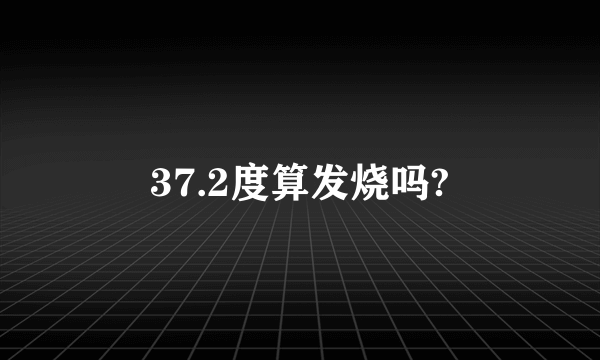 37.2度算发烧吗?